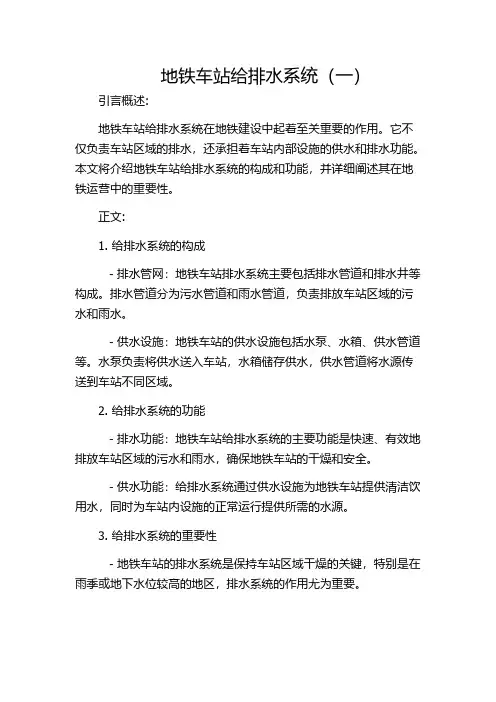 地铁车站给排水系统（一）

引言概述:

地铁车站给排水系统在地铁建设中起着至关重要的作用。它不仅负责车站区域的排水，还承担着车站内部设施的供水和排水功能。本文将介绍地铁车站给排水系统的构成和功能，并详细阐述其在地铁运营中的重要性。

正文:

1. 给排水系统的构成

- 排水管网：地铁车站排水系统主要包括排水管道和排水井等构成。排水管道分为污水管道和雨水管道，负责排放车站区域的污水和雨水。

- 供水设施：地铁车站的供水设施包括水泵、水箱、供水管道等。水泵负责将供水送入车站，水箱储存供水，供水管道将水源传送到车站不同区域。

2. 给排水系统的功能

- 排水功能：地铁车站给排水系统的主要功能是快速、有效地排放车站区域的污水和雨水，确保地铁车站的干燥和安全。

- 供水功能：给排水系统通过供水设施为地铁车站提供清洁饮用水，同时为车站内设施的正常运行提供所需的水源。

3. 给排水系统的重要性

- 地铁车站的排水系统是保持车站区域干燥的关键，特别是在雨季或地下水位较高的地区，排水系统的作用尤为重要。